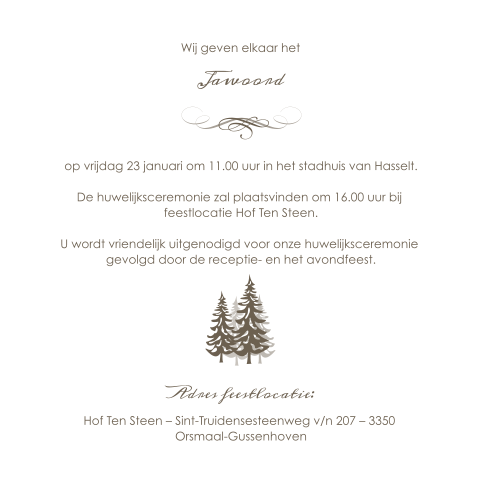 Wij geven elkaar het

Jawoord

op vrijdag 23 januari om 11.00 uur in het stadhuis van Hasselt.

De huwelijksceremonie zal plaatsvinden om 16.00 uur bij feestlocatie Hof Ten Steen.

U wordt vriendelijk uitgenodigd voor onze huwelijksceremonie gevolgd door de receptie- en het avondfeest.

Adres feestlocatie:

Hof Ten Steen – Sint-Truidensesteenweg v/n 207 – 3350 Orsmaal-Gussenhoven